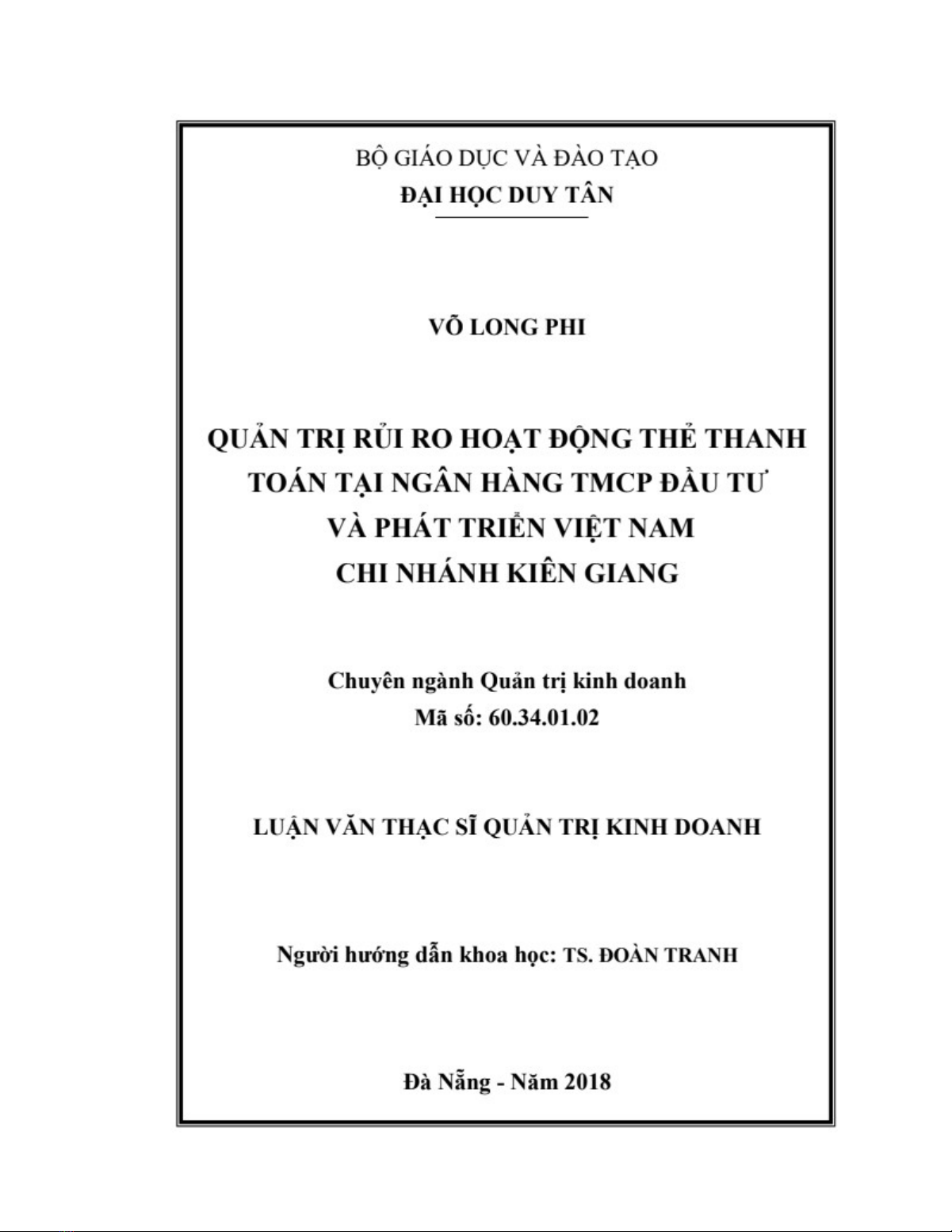 BỘ GIÁO DỤC VÀ ĐÀO TẠO
ĐẠI HỌC DUY TÂN

VÕ LONG PHI

QUẢN TRỊ RỦI RO HOẠT ĐỘNG THẺ THANH TOÁN TẠI NGÂN HÀNG TMCP ĐẦU TƯ VÀ PHÁT TRIỂN VIỆT NAM CHI NHÁNH KIÊN GIANG

Chuyên ngành Quản trị kinh doanh
Mã số: 60.34.01.02

LUẬN VĂN THẠC SĨ QUẢN TRỊ KINH DOANH

Người hướng dẫn khoa học: TS. ĐOÀN TRANH

Đà Nẵng - Năm 2018